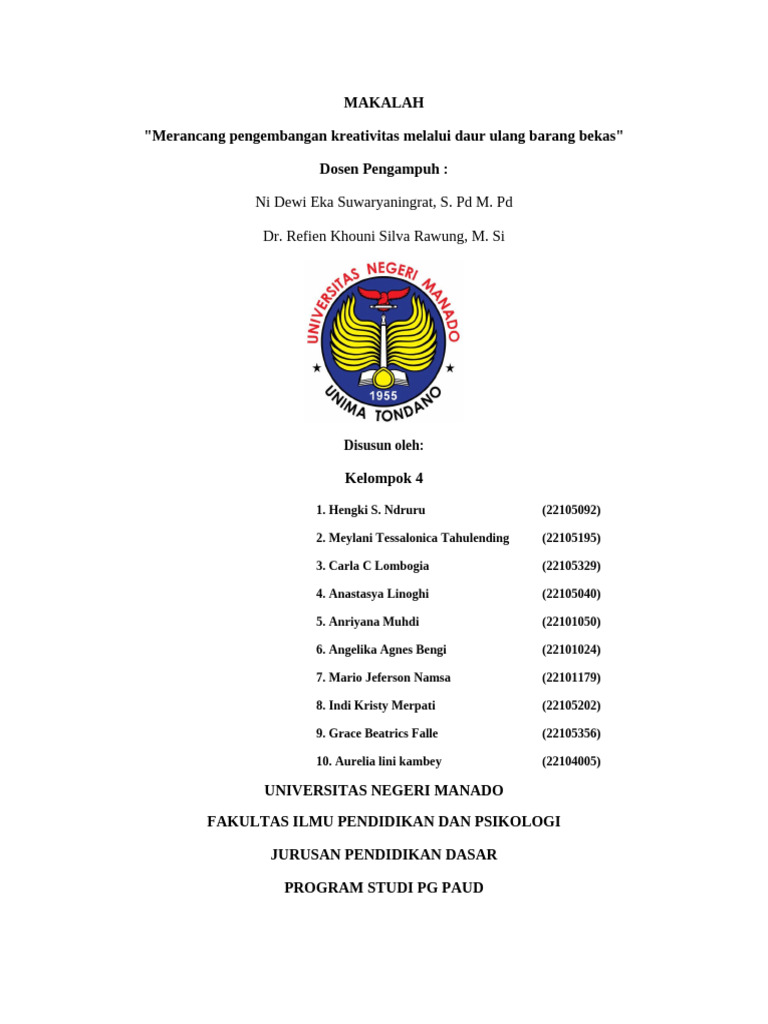 MAKALAH

"Merancang pengembangan kreativitas melalui daur ulang barang bekas"

Dosen Pengampuh :

Ni Dewi Eka Suwaryaningrat, S. Pd M. Pd

Dr. Refien Khouni Silva Rawung, M. Si

UNIVERSITAS NEGERI MANADO

1955

UNIMA TONDANO

Disusun oleh:

Kelompok 4

1. Hengki S. Ndruru (22105092)

2. Meylani Tessalonica Tahulending (22105195)

3. Carla C Lombogia (22105329)

4. Anastasya Linoghi (22105040)

5. Anriyana Muhdi (22101050)

6. Angelika Agnes Bengi (22101024)

7. Mario Jeferson Namsa (22101179)

8. Indi Kristy Merpati (22105202)

9. Grace Beatrics Falle (22105356)

10. Aurelia lini kambey (22104005)

UNIVERSITAS NEGERI MANADO

FAKULTAS ILMU PENDIDIKAN DAN PSIKOLOGI

JURUSAN PENDIDIKAN DASAR

PROGRAM STUDI PG PAUD